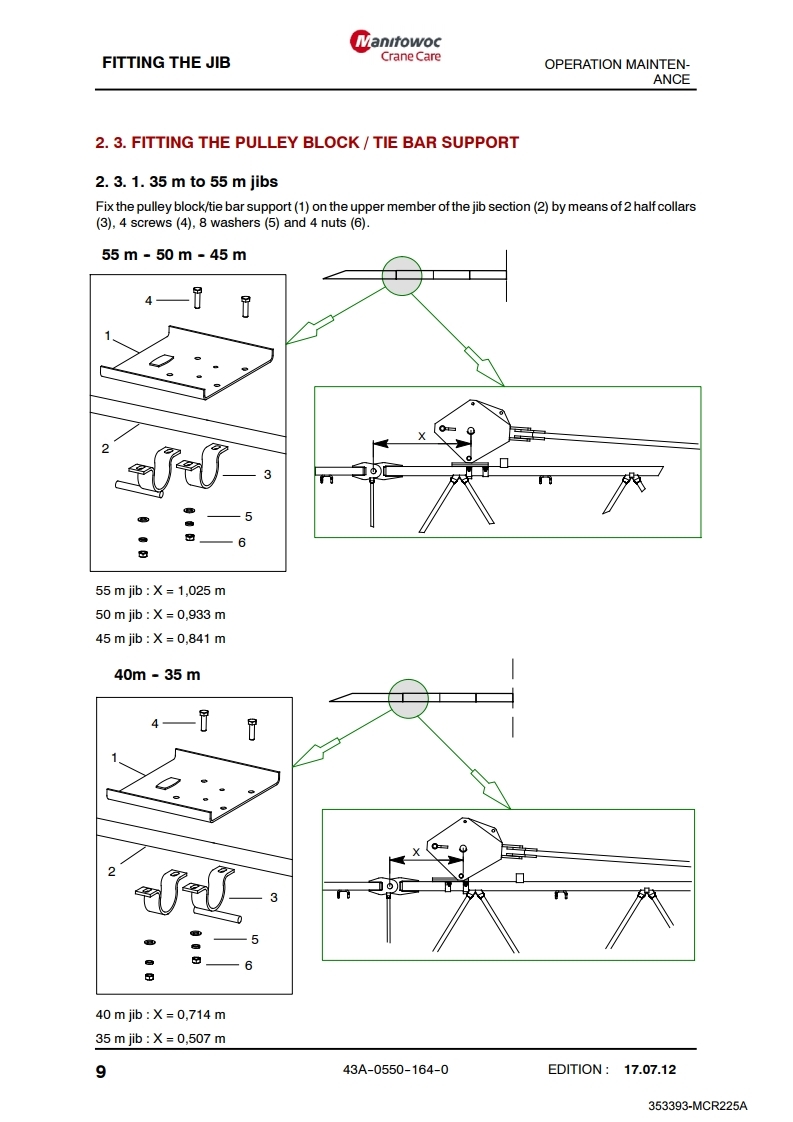 FITTING THE JIB

Manitowoc
Crane Care

OPERATION MAINTENANCE

2. 3. FITTING THE PULLEY BLOCK / TIE BAR SUPPORT

2. 3. 1. 35 m to 55 m jibs

Fix the pulley block/tie bar support (1) on the upper member of the jib section (2) by means of 2 half collars (3), 4 screws (4), 8 washers (5) and 4 nuts (6).

55 m - 50 m - 45 m

4
1
2
3
5
6
X

55 m jib : X = 1,025 m

50 m jib : X = 0,933 m

45 m jib : X = 0,841 m

40m - 35 m

4
1
2
3
5
6
X

40 m jib : X = 0,714 m

35 m jib : X = 0,507 m

9

43A-0550-164-0

EDITION : 17.07.12

353393-MCR225A